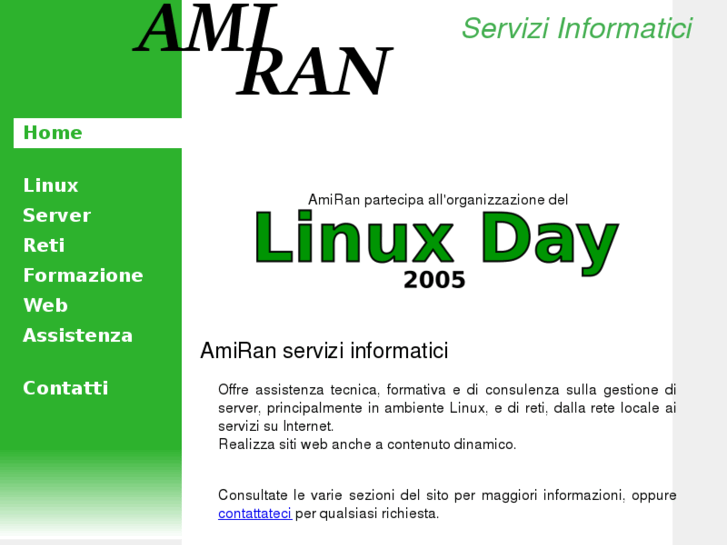 AMI
RAN

Servizi Informatici

Home

Linux
Server
Reti
Formazione
Web
Assistenza

Contatti

AmiRan partecipa all'organizzazione del
Linux Day
2005

AmiRan servizi informatici

Offre assistenza tecnica, formativa e di consulenza sulla gestione di server, principalmente in ambiente Linux, e di reti, dalla rete locale ai servizi su Internet.
Realizza siti web anche a contenuto dinamico.

Consultate le varie sezioni del sito per maggiori informazioni, oppure contattateci per qualsiasi richiesta.